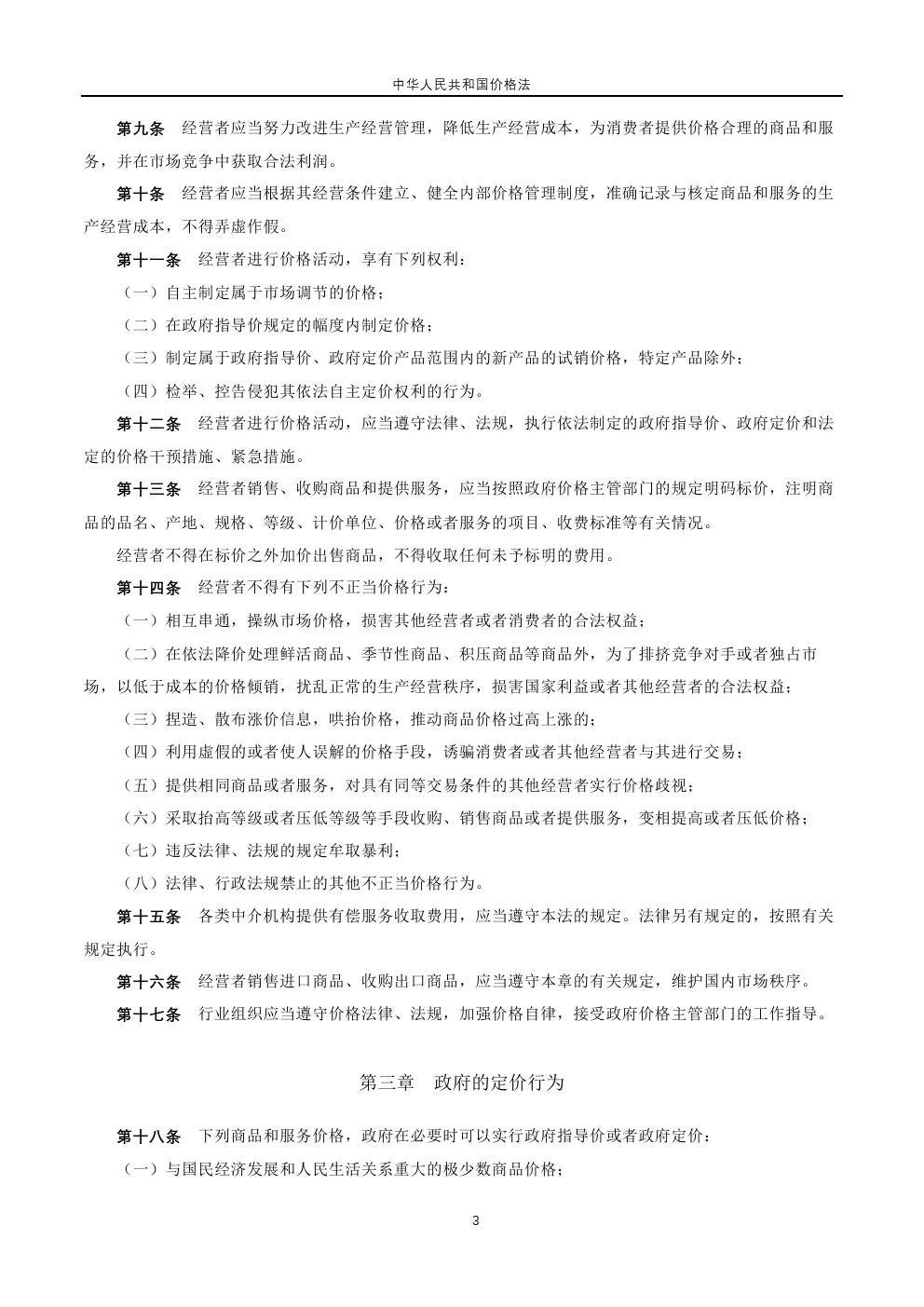 中华人民共和国价格法

第九条　经营者应当努力改进生产经营管理，降低生产经营成本，为消费者提供价格合理的商品和服务，并在市场竞争中获取合法利润。

第十条　经营者应当根据其经营条件建立、健全内部价格管理制度，准确记录与核定商品和服务的生产经营成本，不得弄虚作假。

第十一条　经营者进行价格活动，享有下列权利：

（一）自主制定属于市场调节的价格；

（二）在政府指导价规定的幅度内制定价格；

（三）制定属于政府指导价、政府定价产品范围内的新产品的试销价格，特定产品除外；

（四）检举、控告侵犯其依法自主定价权利的行为。

第十二条　经营者进行价格活动，应当遵守法律、法规，执行依法制定的政府指导价、政府定价和法定的价格干预措施、紧急措施。

第十三条　经营者销售、收购商品和提供服务，应当按照政府价格主管部门的规定明码标价，注明商品的品名、产地、规格、等级、计价单位、价格或者服务的项目、收费标准等有关情况。

经营者不得在标价之外加价出售商品，不得收取任何未予标明的费用。

第十四条　经营者不得有下列不正当价格行为：

（一）相互串通，操纵市场价格，损害其他经营者或者消费者的合法权益；

（二）在依法降价处理鲜活商品、季节性商品、积压商品等商品外，为了排挤竞争对手或者独占市场，以低于成本的价格倾销，扰乱正常的生产经营秩序，损害国家利益或者其他经营者的合法权益；

（三）捏造、散布涨价信息，哄抬价格，推动商品价格过高上涨的；

（四）利用虚假的或者使人误解的价格手段，诱骗消费者或者其他经营者与其进行交易；

（五）提供相同商品或者服务，对具有同等交易条件的其他经营者实行价格歧视；

（六）采取抬高等级或者压低等级等手段收购、销售商品或者提供服务，变相提高或者压低价格；

（七）违反法律、法规的规定牟取暴利；

（八）法律、行政法规禁止的其他不正当价格行为。

第十五条　各类中介机构提供有偿服务收取费用，应当遵守本法的规定。法律另有规定的，按照有关规定执行。

第十六条　经营者销售进口商品、收购出口商品，应当遵守本章的有关规定，维护国内市场秩序。

第十七条　行业组织应当遵守价格法律、法规，加强价格自律，接受政府价格主管部门的工作指导。

第三章　政府的定价行为

第十八条　下列商品和服务价格，政府在必要时可以实行政府指导价或者政府定价：

（一）与国民经济发展和人民生活关系重大的极少数商品价格；

3